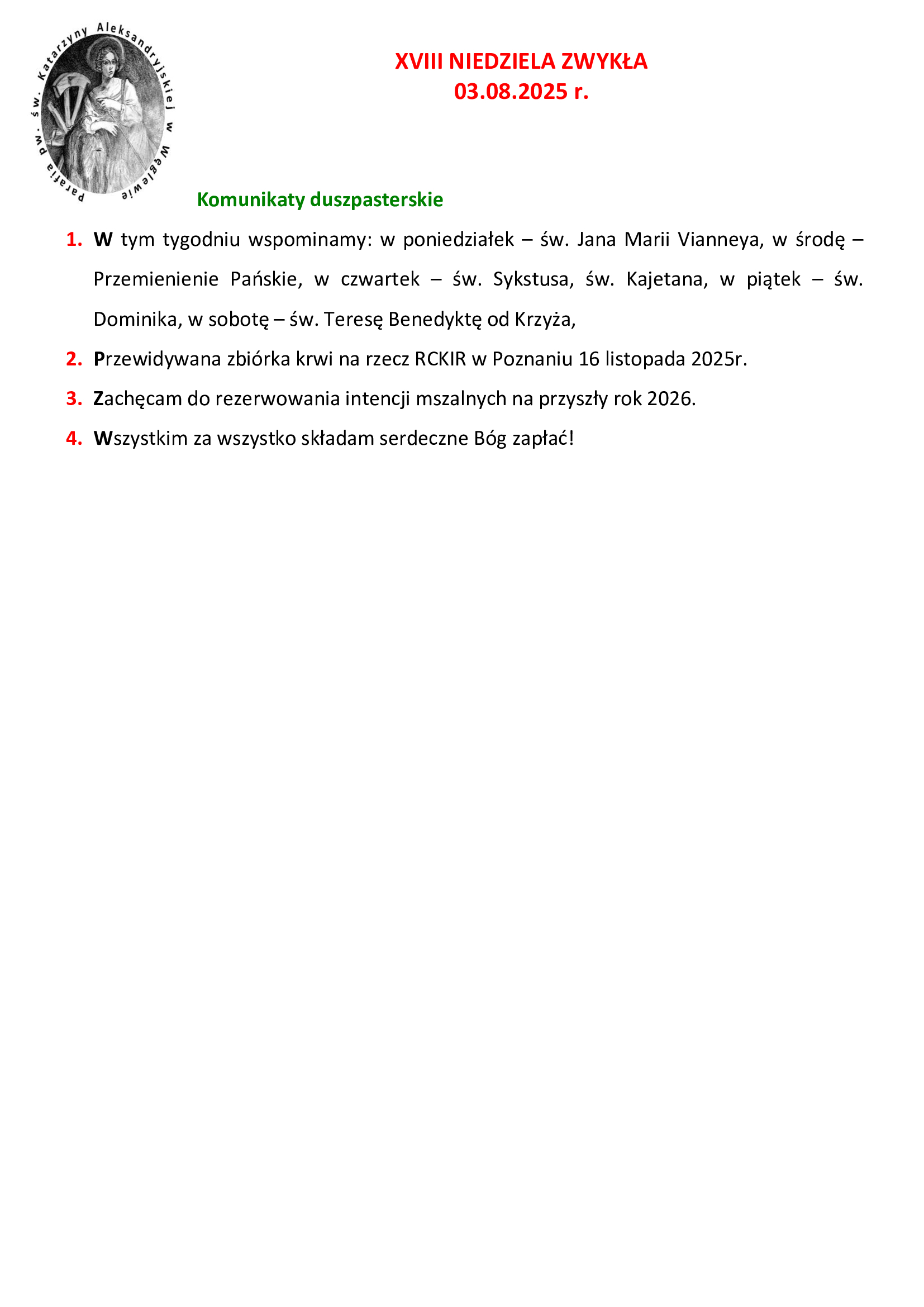 Parafia pw. św. Katarzyny Aleksandryjskiej w Węglewie

XVIII NIEDZIELA ZWYKŁA
03.08.2025 r.

Komunikaty duszpasterskie

1. W tym tygodniu wspominamy: w poniedziałek – św. Jana Marii Vianneya, w środę – Przemienienie Pańskie, w czwartek – św. Sykstusa, św. Kajetana, w piątek – św. Dominika, w sobotę – św. Teresę Benedyktę od Krzyża,

2. Przewidywana zbiórka krwi na rzecz RCKIR w Poznaniu 16 listopada 2025r.

3. Zachęcam do rezerwowania intencji mszalnych na przyszły rok 2026.

4. Wszystkim za wszystko składam serdeczne Bóg zapłać!